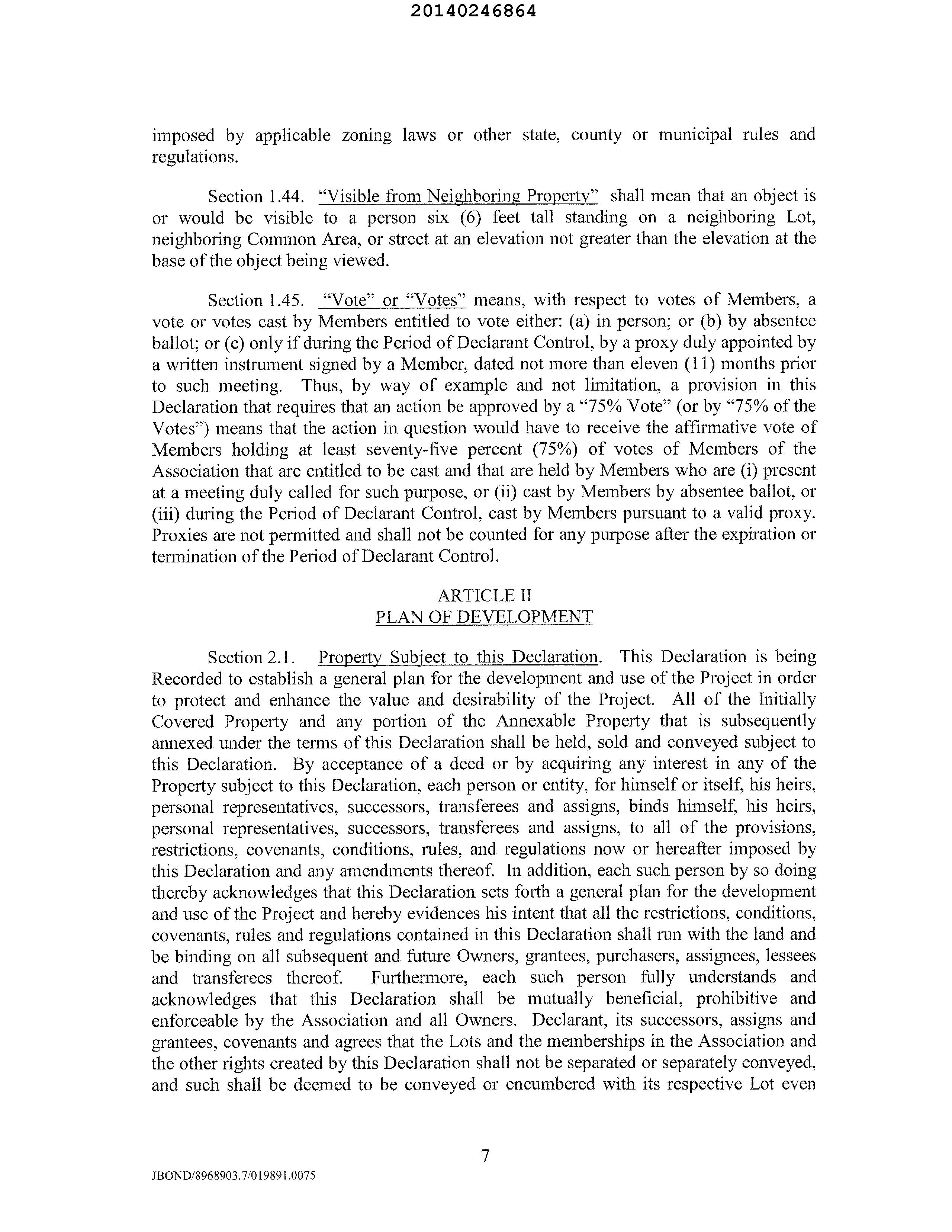 20140246864

imposed by applicable zoning laws or other state, county or municipal rules and regulations.

Section 1.44. "Visible from Neighboring Property" shall mean that an object is or would be visible to a person six (6) feet tall standing on a neighboring Lot, neighboring Common Area, or street at an elevation not greater than the elevation at the base of the object being viewed.

Section 1.45. "Vote" or "Votes" means, with respect to votes of Members, a vote or votes cast by Members entitled to vote either: (a) in person; or (b) by absentee ballot; or (c) only if during the Period of Declarant Control, by a proxy duly appointed by a written instrument signed by a Member, dated not more than eleven (11) months prior to such meeting. Thus, by way of example and not limitation, a provision in this Declaration that requires that an action be approved by a "75% Vote" (or by "75% of the Votes") means that the action in question would have to receive the affirmative vote of Members holding at least seventy-five percent (75%) of votes of Members of the Association that are entitled to be cast and that are held by Members who are (i) present at a meeting duly called for such purpose, or (ii) cast by Members by absentee ballot, or (iii) during the Period of Declarant Control, cast by Members pursuant to a valid proxy. Proxies are not permitted and shall not be counted for any purpose after the expiration or termination of the Period of Declarant Control.

ARTICLE II
PLAN OF DEVELOPMENT

Section 2.1. Property Subject to this Declaration. This Declaration is being Recorded to establish a general plan for the development and use of the Project in order to protect and enhance the value and desirability of the Project. All of the Initially Covered Property and any portion of the Annexable Property that is subsequently annexed under the terms of this Declaration shall be held, sold and conveyed subject to this Declaration. By acceptance of a deed or by acquiring any interest in any of the Property subject to this Declaration, each person or entity, for himself or itself, his heirs, personal representatives, successors, transferees and assigns, binds himself, his heirs, personal representatives, successors, transferees and assigns, to all of the provisions, restrictions, covenants, conditions, rules, and regulations now or hereafter imposed by this Declaration and any amendments thereof. In addition, each such person by so doing thereby acknowledges that this Declaration sets forth a general plan for the development and use of the Project and hereby evidences his intent that all the restrictions, conditions, covenants, rules and regulations contained in this Declaration shall run with the land and be binding on all subsequent and future Owners, grantees, purchasers, assignees, lessees and transferees thereof. Furthermore, each such person fully understands and acknowledges that this Declaration shall be mutually beneficial, prohibitive and enforceable by the Association and all Owners. Declarant, its successors, assigns and grantees, covenants and agrees that the Lots and the memberships in the Association and the other rights created by this Declaration shall not be separated or separately conveyed, and such shall be deemed to be conveyed or encumbered with its respective Lot even

7

JBOND/8968903.7/019891.0075